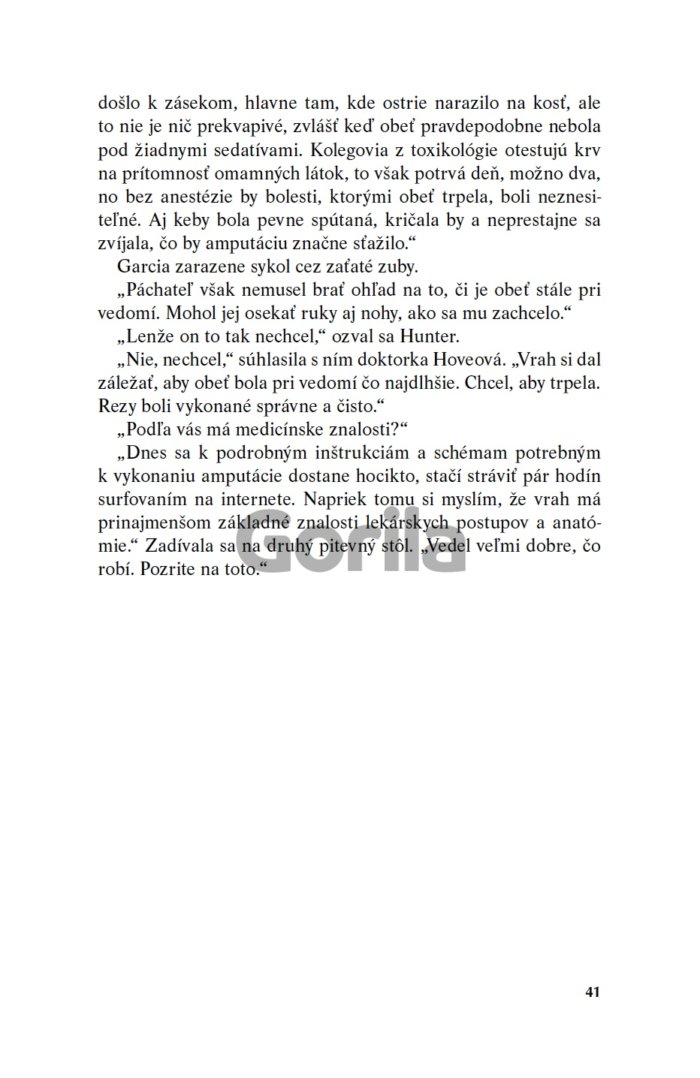 došlo k zásekom, hlavne tam, kde ostrie narazilo na kosť, ale to nie je nič prekvapivé, zvlášť keď obeť pravdepodobne nebola pod žiadnymi sedatívami. Kolegovia z toxikológie otestujú krv na prítomnosť omamných látok, to však potrvá deň, možno dva, no bez anestézie by bolesti, ktorými obeť trpela, boli neznesiteľné. Aj keby bola pevne spútaná, kričala by a neprestajne sa zvíjala, čo by amputáciu značne sťažilo.“

Garcia zarazene sykol cez zaťaté zuby.

„Páchateľ však nemusel brať ohľad na to, či je obeť stále pri vedomí. Mohol jej osekať ruky aj nohy, ako sa mu zachcelo.“

„Lenže on to tak nechcel,“ ozval sa Hunter.

„Nie, nechcel,“ súhlasila s ním doktorka Hoveová. „Vrah si dal záležať, aby obeť bola pri vedomí čo najdlhšie. Chcel, aby trpela. Rezy boli vykonané správne a čisto.“

„Podľa vás má medicínske znalosti?“

„Dnes sa k podrobným inštrukciám a schémam potrebným k vykonaniu amputácie dostane hocikto, stačí stráviť pár hodín surfovaním na internete. Napriek tomu si myslím, že vrah má prinajmenšom základné znalosti lekárskych postupov a anatómie.“ Zadívala sa na druhý pitevný stôl. „Vedel veľmi dobre, čo robí. Pozrite na toto.“

Gorila

41